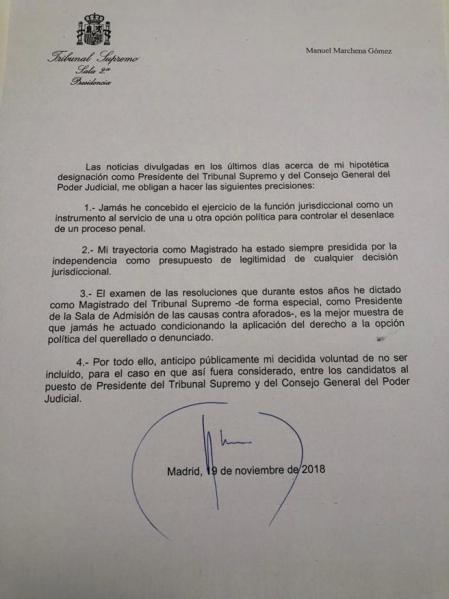 Tribunal Supremo
Sala 2ª
Presidencia

Manuel Marchena Gómez

Las noticias divulgadas en los últimos días acerca de mi hipotética designación como Presidente del Tribunal Supremo y del Consejo General del Poder Judicial, me obligan a hacer las siguientes precisiones:

1.- Jamás he concebido el ejercicio de la función jurisdiccional como un instrumento al servicio de una u otra opción política para controlar el desenlace de un proceso penal.

2.- Mi trayectoria como Magistrado ha estado siempre presidida por la independencia como presupuesto de legitimidad de cualquier decisión jurisdiccional.

3.- El examen de las resoluciones que durante estos años he dictado como Magistrado del Tribunal Supremo -de forma especial, como Presidente de la Sala de Admisión de las causas contra aforados-, es la mejor muestra de que jamás he actuado condicionando la aplicación del derecho a la opción política del querellado o denunciado.

4.- Por todo ello, anticipo públicamente mi decidida voluntad de no ser incluido, para el caso en que así fuera considerado, entre los candidatos al puesto de Presidente del Tribunal Supremo y del Consejo General del Poder Judicial.

Madrid, 19 de noviembre de 2018